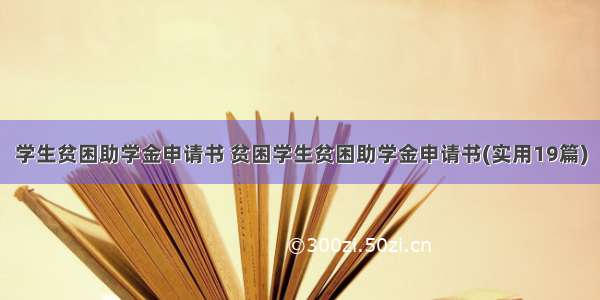 学生贫困助学金申请书 贫困学生贫困助学金申请书(实用19篇)

©300zi.50zi.cn